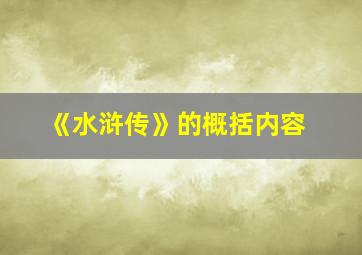 《水浒传》的概括内容